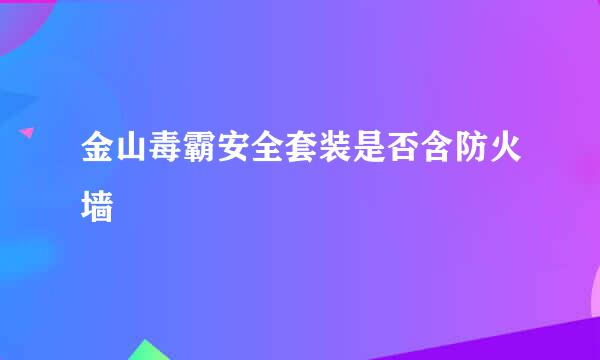 金山毒霸安全套装是否含防火墙